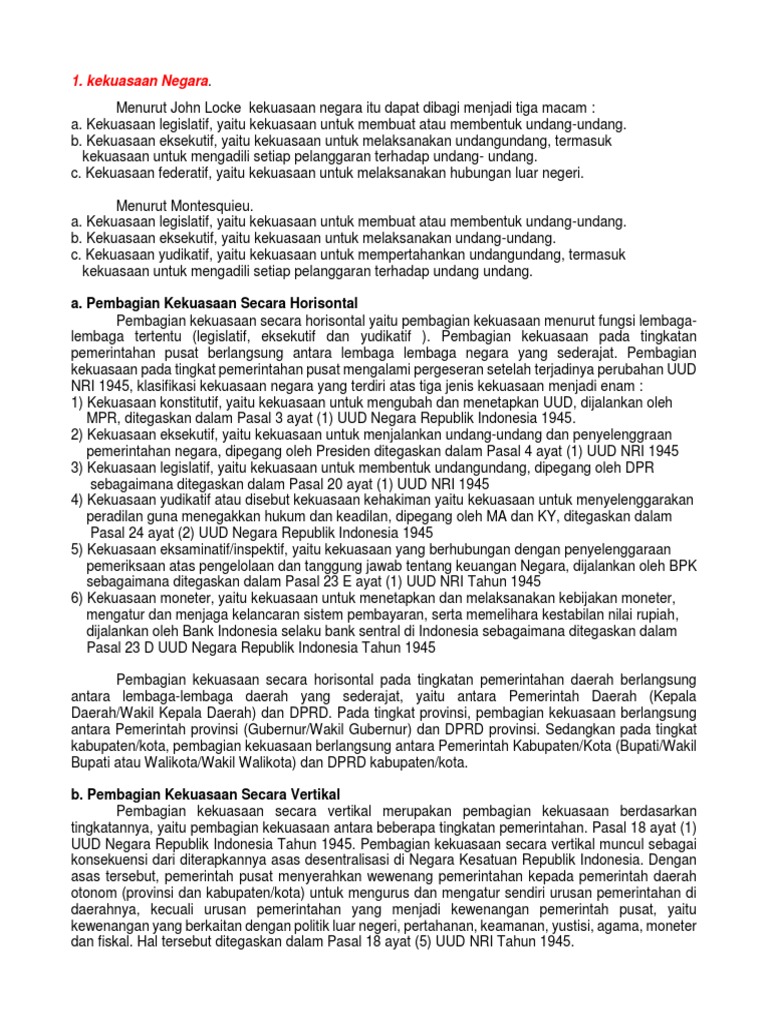 1. kekuasaan Negara.

Menurut John Locke kekuasaan negara itu dapat dibagi menjadi tiga macam :
a. Kekuasaan legislatif, yaitu kekuasaan untuk membuat atau membentuk undang-undang.
b. Kekuasaan eksekutif, yaitu kekuasaan untuk melaksanakan undangundang, termasuk kekuasaan untuk mengadili setiap pelanggaran terhadap undang- undang.
c. Kekuasaan federatif, yaitu kekuasaan untuk melaksanakan hubungan luar negeri.

Menurut Montesquieu.
a. Kekuasaan legislatif, yaitu kekuasaan untuk membuat atau membentuk undang-undang.
b. Kekuasaan eksekutif, yaitu kekuasaan untuk melaksanakan undang-undang.
c. Kekuasaan yudikatif, yaitu kekuasaan untuk mempertahankan undangundang, termasuk kekuasaan untuk mengadili setiap pelanggaran terhadap undang undang.

a. Pembagian Kekuasaan Secara Horisontal
Pembagian kekuasaan secara horisontal yaitu pembagian kekuasaan menurut fungsi lembaga-lembaga tertentu (legislatif, eksekutif dan yudikatif ). Pembagian kekuasaan pada tingkatan pemerintahan pusat berlangsung antara lembaga lembaga negara yang sederajat. Pembagian kekuasaan pada tingkat pemerintahan pusat mengalami pergeseran setelah terjadinya perubahan UUD NRI 1945, klasifikasi kekuasaan negara yang terdiri atas tiga jenis kekuasaan menjadi enam :
1) Kekuasaan konstitutif, yaitu kekuasaan untuk mengubah dan menetapkan UUD, dijalankan oleh MPR, ditegaskan dalam Pasal 3 ayat (1) UUD Negara Republik Indonesia 1945.
2) Kekuasaan eksekutif, yaitu kekuasaan untuk menjalankan undang-undang dan penyelenggraan pemerintahan negara, dipegang oleh Presiden ditegaskan dalam Pasal 4 ayat (1) UUD NRI 1945
3) Kekuasaan legislatif, yaitu kekuasaan untuk membentuk undangundang, dipegang oleh DPR sebagaimana ditegaskan dalam Pasal 20 ayat (1) UUD NRI 1945
4) Kekuasaan yudikatif atau disebut kekuasaan kehakiman yaitu kekuasaan untuk menyelenggarakan peradilan guna menegakkan hukum dan keadilan, dipegang oleh MA dan KY, ditegaskan dalam Pasal 24 ayat (2) UUD Negara Republik Indonesia 1945
5) Kekuasaan eksaminatif/inspektif, yaitu kekuasaan yang berhubungan dengan penyelenggaraan pemeriksaan atas pengelolaan dan tanggung jawab tentang keuangan Negara, dijalankan oleh BPK sebagaimana ditegaskan dalam Pasal 23 E ayat (1) UUD NRI Tahun 1945
6) Kekuasaan moneter, yaitu kekuasaan untuk menetapkan dan melaksanakan kebijakan moneter, mengatur dan menjaga kelancaran sistem pembayaran, serta memelihara kestabilan nilai rupiah, dijalankan oleh Bank Indonesia selaku bank sentral di Indonesia sebagaimana ditegaskan dalam Pasal 23 D UUD Negara Republik Indonesia Tahun 1945

Pembagian kekuasaan secara horisontal pada tingkatan pemerintahan daerah berlangsung antara lembaga-lembaga daerah yang sederajat, yaitu antara Pemerintah Daerah (Kepala Daerah/Wakil Kepala Daerah) dan DPRD. Pada tingkat provinsi, pembagian kekuasaan berlangsung antara Pemerintah provinsi (Gubernur/Wakil Gubernur) dan DPRD provinsi. Sedangkan pada tingkat kabupaten/kota, pembagian kekuasaan berlangsung antara Pemerintah Kabupaten/Kota (Bupati/Wakil Bupati atau Walikota/Wakil Walikota) dan DPRD kabupaten/kota.

b. Pembagian Kekuasaan Secara Vertikal
Pembagian kekuasaan secara vertikal merupakan pembagian kekuasaan berdasarkan tingkatannya, yaitu pembagian kekuasaan antara beberapa tingkatan pemerintahan. Pasal 18 ayat (1) UUD Negara Republik Indonesia Tahun 1945. Pembagian kekuasaan secara vertikal muncul sebagai konsekuensi dari diterapkannya asas desentralisasi di Negara Kesatuan Republik Indonesia. Dengan asas tersebut, pemerintah pusat menyerahkan wewenang pemerintahan kepada pemerintah daerah otonom (provinsi dan kabupaten/kota) untuk mengurus dan mengatur sendiri urusan pemerintahan di daerahnya, kecuali urusan pemerintahan yang menjadi kewenangan pemerintah pusat, yaitu kewenangan yang berkaitan dengan politik luar negeri, pertahanan, keamanan, yustisi, agama, moneter dan fiskal. Hal tersebut ditegaskan dalam Pasal 18 ayat (5) UUD NRI Tahun 1945.